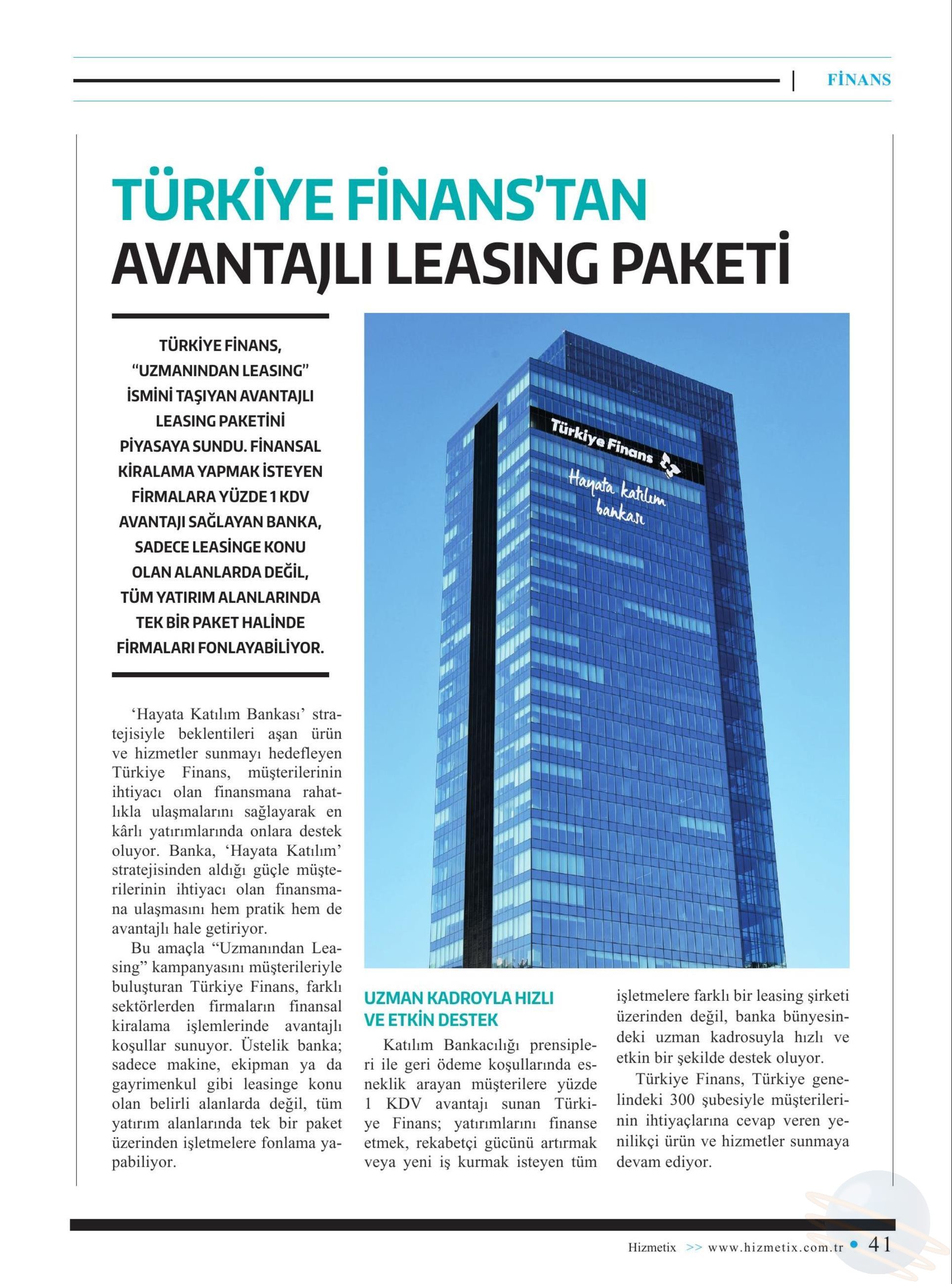 FİNANS

TÜRKİYE FİNANS'TAN AVANTAJLI LEASING PAKETİ

TÜRKİYE FİNANS, "UZMANINDAN LEASING" İSMİNİ TAŞIYAN AVANTAJLI LEASING PAKETİNİ PİYASAYA SUNDU. FİNANSAL KİRALAMA YAPMAK İSTEYEN FİRMALARA YÜZDE 1 KDV AVANTAJI SAĞLAYAN BANKA, SADECE LEASİNGE KONU OLAN ALANLARDA DEĞİL, TÜM YATIRIM ALANLARINDA TEK BİR PAKET HALİNDE FİRMALARI FONLAYABİLİYOR.

Türkiye Finans

Hayata katılım bankası

'Hayata Katılım Bankası' stratejisiyle beklentileri aşan ürün ve hizmetler sunmayı hedefleyen Türkiye Finans, müşterilerinin ihtiyacı olan finansmana rahatlıkla ulaşmalarını sağlayarak en kârlı yatırımlarında onlara destek oluyor. Banka, 'Hayata Katılım' stratejisinden aldığı güçle müşterilerinin ihtiyacı olan finansmana ulaşmasını hem pratik hem de avantajlı hale getiriyor.

Bu amaçla "Uzmanından Leasing" kampanyasını müşterileriyle buluşturan Türkiye Finans, farklı sektörlerden firmaların finansal kiralama işlemlerinde avantajlı koşullar sunuyor. Üstelik banka; sadece makine, ekipman ya da gayrimenkul gibi leasinge konu olan belirli alanlarda değil, tüm yatırım alanlarında tek bir paket üzerinden işletmelere fonlama yapabiliyor.

UZMAN KADROYLA HIZLI VE ETKİN DESTEK

Katılım Bankacılığı prensipleri ile geri ödeme koşullarında esneklik arayan müşterilere yüzde 1 KDV avantajı sunan Türkiye Finans; yatırımlarını finanse etmek, rekabetçi gücünü artırmak veya yeni iş kurmak isteyen tüm işletmelere farklı bir leasing şirketi üzerinden değil, banka bünyesindeki uzman kadrosuyla hızlı ve etkin bir şekilde destek oluyor.

Türkiye Finans, Türkiye genelindeki 300 şubesiyle müşterilerinin ihtiyaçlarına cevap veren yenilikçi ürün ve hizmetler sunmaya devam ediyor.

Hizmetix >> www.hizmetix.com.tr • 41